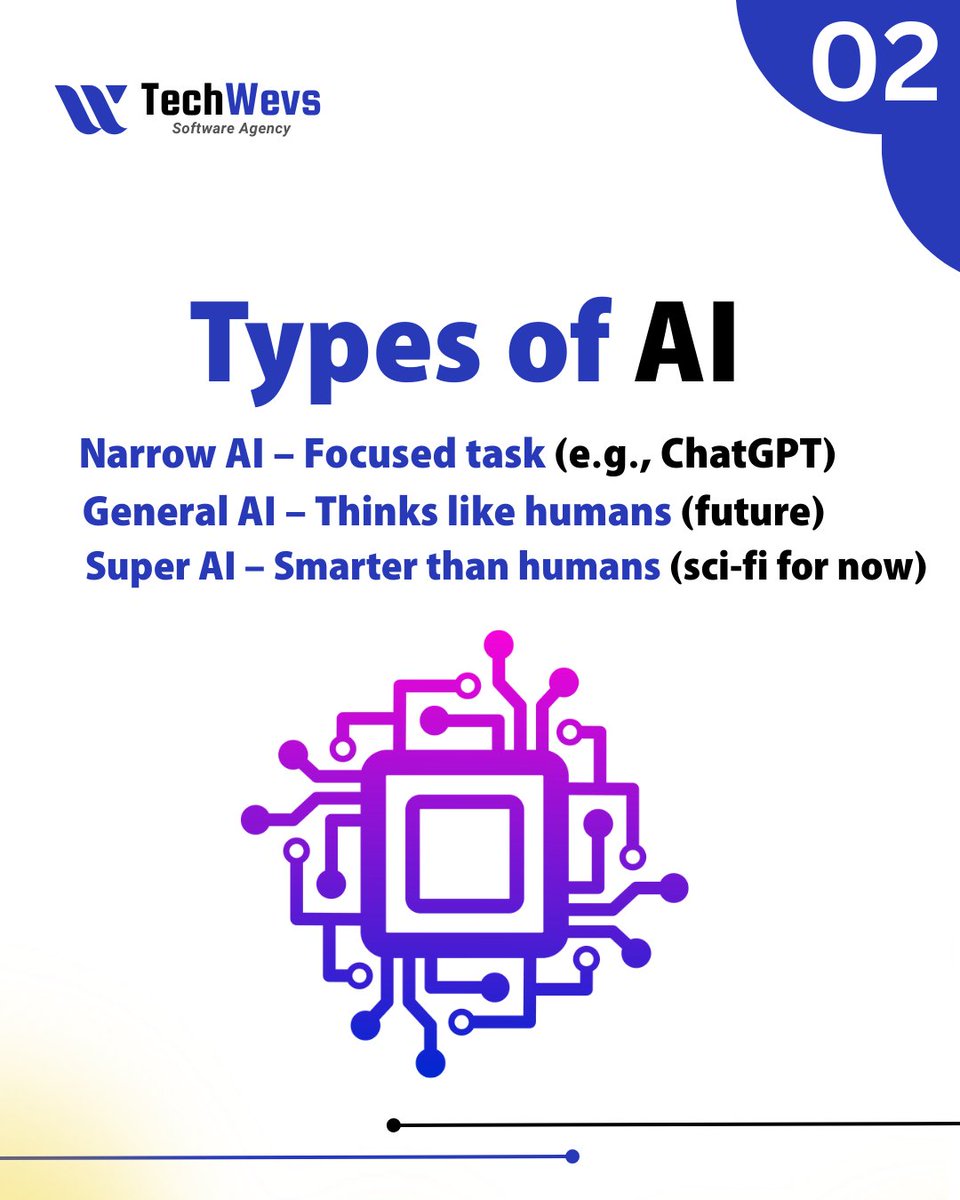 TechWevs
Software Agency

02

Types of AI

Narrow AI – Focused task (e.g., ChatGPT)

General AI – Thinks like humans (future)

Super AI – Smarter than humans (sci-fi for now)